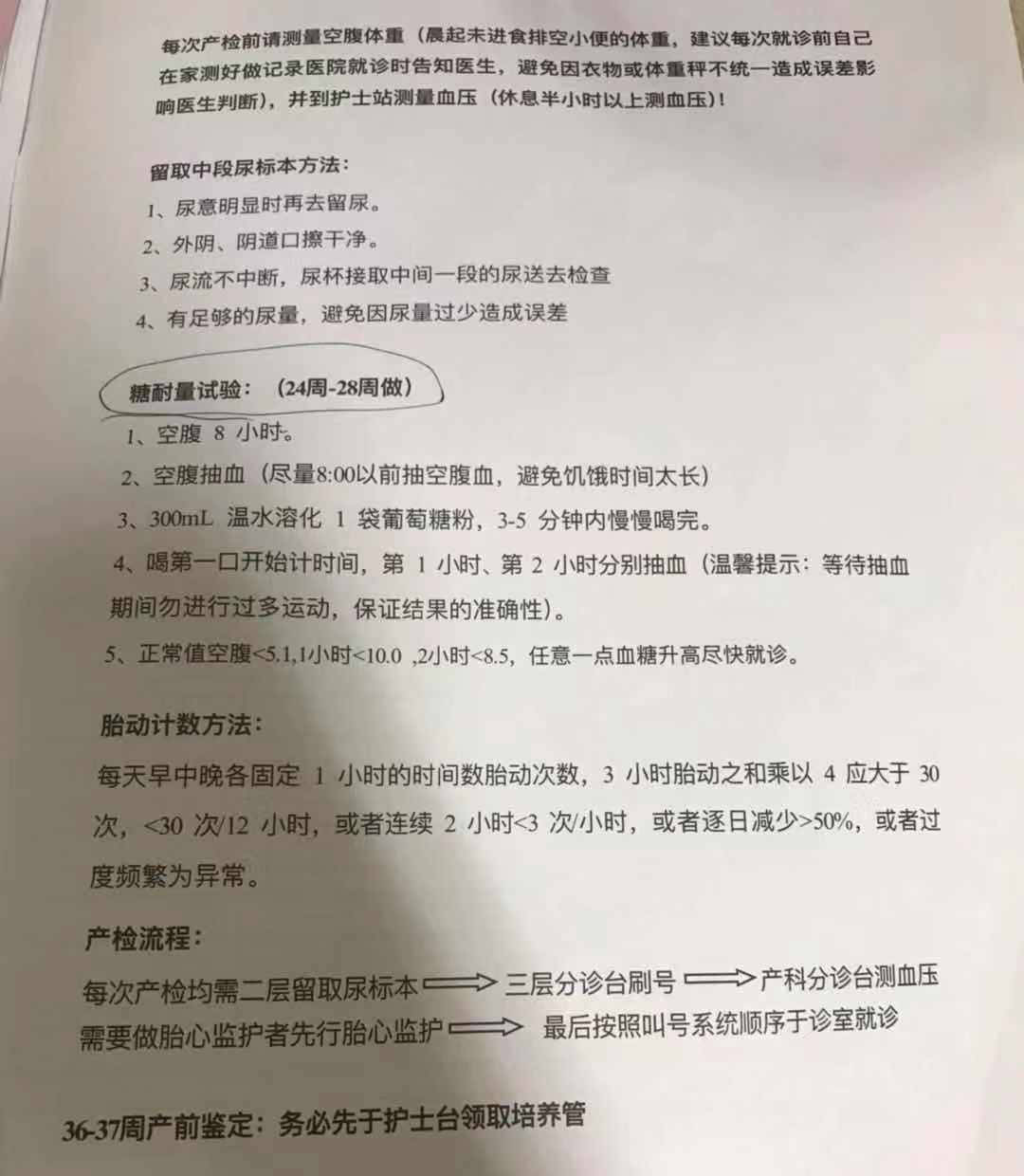 每次产检前请测量空腹体重（晨起未进食排空小便的体重，建议每次就诊前自己在家测好做记录医院就诊时告知医生，避免因衣物或体重秤不统一造成误差影响医生判断），并到护士站测量血压（休息半小时以上测血压）！

留取中段尿标本方法：
1、尿意明显时再去留尿。
2、外阴、阴道口擦干净。
3、尿流不中断，尿杯接取中间一段的尿送去检查
4、有足够的尿量，避免因尿量过少造成误差

糖耐量试验：（24周-28周做）
1、空腹 8 小时。
2、空腹抽血（尽量8:00以前抽空腹血，避免饥饿时间太长）
3、300mL 温水溶化 1 袋葡萄糖粉，3-5 分钟内慢慢喝完。
4、喝第一口开始计时间，第 1 小时、第 2 小时分别抽血（温馨提示：等待抽血期间勿进行过多运动，保证结果的准确性）。
5、正常值空腹<5.1,1小时<10.0 ,2小时<8.5，任意一点血糖升高尽快就诊。

胎动计数方法：
每天早中晚各固定 1 小时的时间数胎动次数，3 小时胎动之和乘以 4 应大于 30 次，<30 次/12 小时，或者连续 2 小时<3 次/小时，或者逐日减少>50%，或者过度频繁为异常。

产检流程：
每次产检均需二层留取尿标本 ⟹ 三层分诊台刷号 ⟹ 产科分诊台测血压
需要做胎心监护者先行胎心监护 ⟹ 最后按照叫号系统顺序于诊室就诊

36-37周产前鉴定：务必先于护士台领取培养管